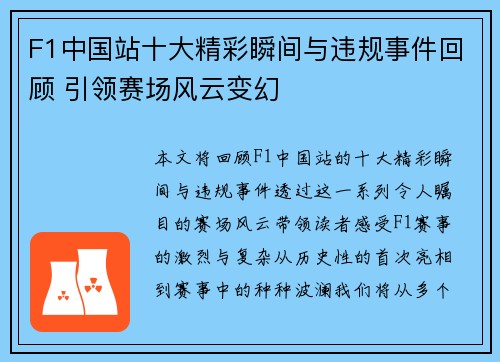 F1中国站十大精彩瞬间与违规事件回顾 引领赛场风云变幻

本文将回顾F1中国站的十大精彩瞬间与违规事件透过这一系列令人瞩目的赛场风云带领读者感受F1赛事的激烈与复杂从历史性的首次亮相到赛事中的种种波澜我们将从多个